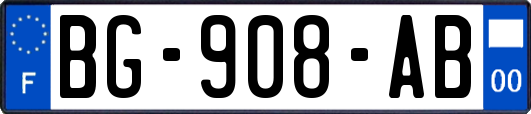 F

BG-908-AB

00